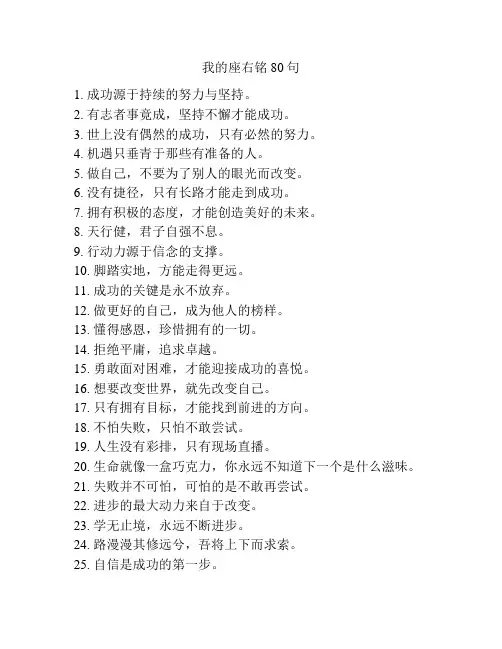 我的座右铭 80 句

1. 成功源于持续的努力与坚持。
2. 有志者事竟成，坚持不懈才能成功。
3. 世上没有偶然的成功，只有必然的努力。
4. 机遇只垂青于那些有准备的人。
5. 做自己，不要为了别人的眼光而改变。
6. 没有捷径，只有长路才能走到成功。
7. 拥有积极的态度，才能创造美好的未来。
8. 天行健，君子自强不息。
9. 行动力源于信念的支撑。
10. 脚踏实地，方能走得更远。
11. 成功的关键是永不放弃。
12. 做更好的自己，成为他人的榜样。
13. 懂得感恩，珍惜拥有的一切。
14. 拒绝平庸，追求卓越。
15. 勇敢面对困难，才能迎接成功的喜悦。
16. 想要改变世界，就先改变自己。
17. 只有拥有目标，才能找到前进的方向。
18. 不怕失败，只怕不敢尝试。
19. 人生没有彩排，只有现场直播。
20. 生命就像一盒巧克力，你永远不知道下一个是什么滋味。
21. 失败并不可怕，可怕的是不敢再尝试。
22. 进步的最大动力来自于改变。
23. 学无止境，永远不断进步。
24. 路漫漫其修远兮，吾将上下而求索。
25. 自信是成功的第一步。